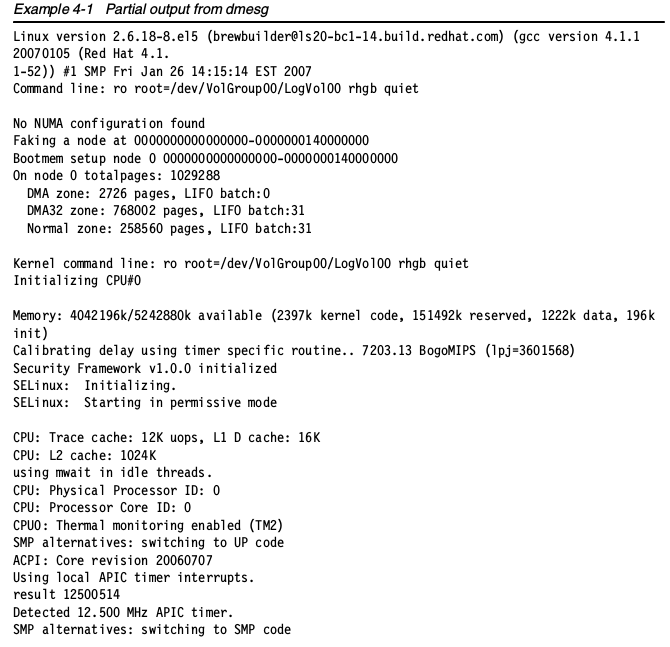 Example 4-1 Partial output from dmesg

Linux version 2.6.18-8.el5 (brewbuilder@ls20-bc1-14.build.redhat.com) (gcc version 4.1.1 20070105 (Red Hat 4.1.
1-52)) #1 SMP Fri Jan 26 14:15:14 EST 2007
Command line: ro root=/dev/VolGroup00/LogVol00 rhgb quiet

No NUMA configuration found
Faking a node at 0000000000000000-0000000140000000
Bootmem setup node 0 0000000000000000-0000000140000000
On node 0 totalpages: 1029288
DMA zone: 2726 pages, LIFO batch:0
DMA32 zone: 768002 pages, LIFO batch:31
Normal zone: 258560 pages, LIFO batch:31

Kernel command line: ro root=/dev/VolGroup00/LogVol00 rhgb quiet
Initializing CPU#0

Memory: 4042196k/5242880k available (2397k kernel code, 151492k reserved, 1222k data, 196k init)
Calibrating delay using timer specific routine.. 7203.13 BogoMIPS (lpj=3601568)
Security Framework v1.0.0 initialized
SELinux: Initializing.
SELinux: Starting in permissive mode

CPU: Trace cache: 12K uops, L1 D cache: 16K
CPU: L2 cache: 1024K
using mwait in idle threads.
CPU: Physical Processor ID: 0
CPU: Processor Core ID: 0
CPU0: Thermal monitoring enabled (TM2)
SMP alternatives: switching to UP code
ACPI: Core revision 20060707
Using local APIC timer interrupts.
result 12500514
Detected 12.500 MHz APIC timer.
SMP alternatives: switching to SMP code